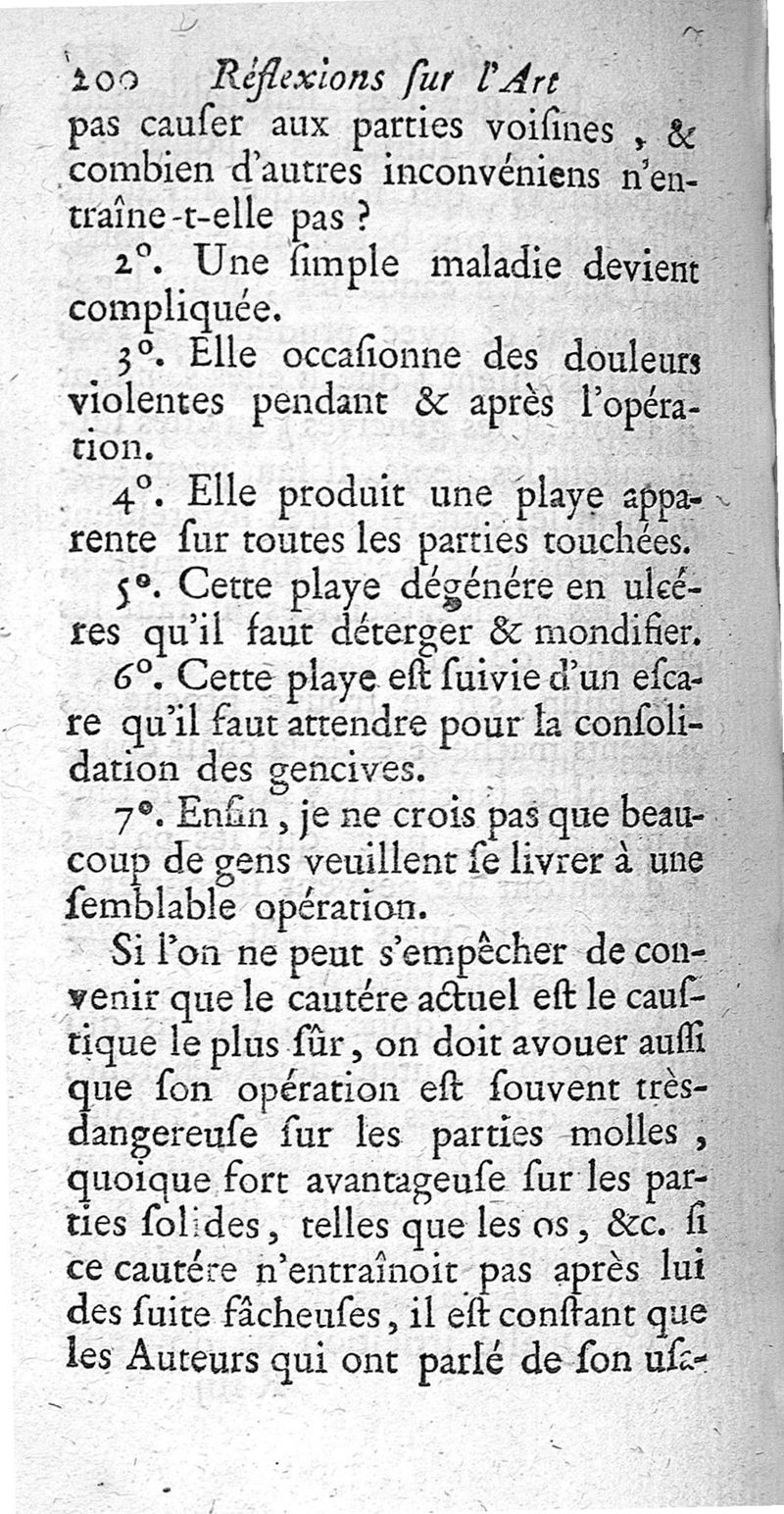 200 Réflexions sur l'Art

pas causer aux parties voisines, & combien d'autres inconvéniens n'entraîne-t-elle pas ?

2°. Une simple maladie devient compliquée.

3°. Elle occasionne des douleurs violentes pendant & après l'opération.

4°. Elle produit une playe apparente sur toutes les parties touchées.

5°. Cette playe dégénére en ulcéres qu'il faut déterger & mondifier.

6°. Cette playe est suivie d'un escare qu'il faut attendre pour la consolidation des gencives.

7°. Enfin, je ne crois pas que beaucoup de gens veuillent se livrer à une semblable opération.

Si l'on ne peut s'empêcher de convenir que le cautére actuel est le caustique le plus sûr, on doit avouer aussi que son opération est souvent très-dangereuse sur les parties molles, quoique fort avantageuse sur les parties solides, telles que les os, &c. si ce cautére n'entraînoit pas après lui des suite fâcheuses, il est constant que les Auteurs qui ont parlé de son usa-